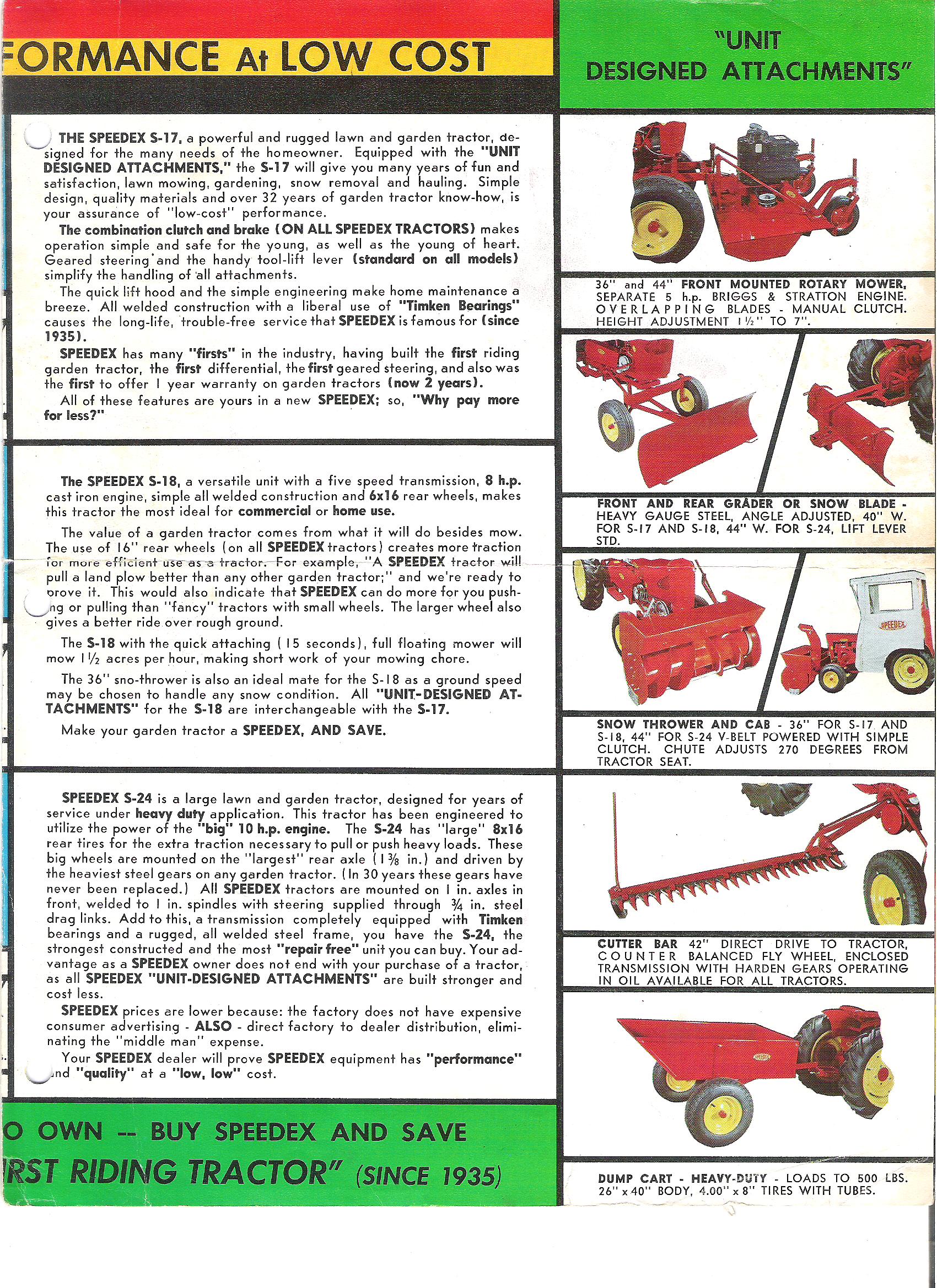 FORMANCE At LOW COST

THE SPEEDEX S-17, a powerful and rugged lawn and garden tractor, designed for the many needs of the homeowner. Equipped with the "UNIT DESIGNED ATTACHMENTS," the S-17 will give you many years of fun and satisfaction, lawn mowing, gardening, snow removal and hauling. Simple design, quality materials and over 32 years of garden tractor know-how, is your assurance of "low-cost" performance.

The combination clutch and brake (ON ALL SPEEDEX TRACTORS) makes operation simple and safe for the young, as well as the young of heart. Geared steering and the handy tool-lift lever (standard on all models) simplify the handling of all attachments.

The quick lift hood and the simple engineering make home maintenance a breeze. All welded construction with a liberal use of "Timken Bearings" causes the long-life, trouble-free service that SPEEDEX is famous for (since 1935).

SPEEDEX has many "firsts" in the industry, having built the first riding garden tractor, the first differential, the first geared steering, and also was the first to offer 1 year warranty on garden tractors (now 2 years).

All of these features are yours in a new SPEEDEX; so, "Why pay more for less?"

The SPEEDEX S-18, a versatile unit with a five speed transmission, 8 h.p. cast iron engine, simple all welded construction and 6x16 rear wheels, makes this tractor the most ideal for commercial or home use.

The value of a garden tractor comes from what it will do besides mow. The use of 16" rear wheels (on all SPEEDEX tractors) creates more traction for more efficient use as a tractor. For example, "A SPEEDEX tractor will pull a land plow better than any other garden tractor;" and we're ready to prove it. This would also indicate that SPEEDEX can do more for you pushing or pulling than "fancy" tractors with small wheels. The larger wheel also gives a better ride over rough ground.

The S-18 with the quick attaching (15 seconds), full floating mower will mow 1½ acres per hour, making short work of your mowing chore.

The 36" sno-thrower is also an ideal mate for the S-18 as a ground speed may be chosen to handle any snow condition. All "UNIT-DESIGNED ATTACHMENTS" for the S-18 are interchangeable with the S-17.

Make your garden tractor a SPEEDEX, AND SAVE.

SPEEDEX S-24 is a large lawn and garden tractor, designed for years of service under heavy duty application. This tractor has been engineered to utilize the power of the "big" 10 h.p. engine. The S-24 has "large" 8x16 rear tires for the extra traction necessary to pull or push heavy loads. These big wheels are mounted on the "largest" rear axle (1⅜ in.) and driven by the heaviest steel gears on any garden tractor. (In 30 years these gears have never been replaced.) All SPEEDEX tractors are mounted on 1 in. axles in front, welded to 1 in. spindles with steering supplied through ¾ in. steel drag links. Add to this, a transmission completely equipped with Timken bearings and a rugged, all welded steel frame, you have the S-24, the strongest constructed and the most "repair free" unit you can buy. Your advantage as a SPEEDEX owner does not end with your purchase of a tractor, as all SPEEDEX "UNIT-DESIGNED ATTACHMENTS" are built stronger and cost less.

SPEEDEX prices are lower because: the factory does not have expensive consumer advertising - ALSO - direct factory to dealer distribution, eliminating the "middle man" expense.

Your SPEEDEX dealer will prove SPEEDEX equipment has "performance" and "quality" at a "low, low" cost.

O OWN -- BUY SPEEDEX AND SAVE
RST RIDING TRACTOR" (SINCE 1935)

"UNIT DESIGNED ATTACHMENTS"

36" and 44" FRONT MOUNTED ROTARY MOWER, SEPARATE 5 h.p. BRIGGS & STRATTON ENGINE. OVERLAPPING BLADES - MANUAL CLUTCH. HEIGHT ADJUSTMENT 1½" TO 7".

FRONT AND REAR GRADER OR SNOW BLADE - HEAVY GAUGE STEEL, ANGLE ADJUSTED, 40" W. FOR S-17 AND S-18, 44" W. FOR S-24, LIFT LEVER STD.

SPEEDEX

SNOW THROWER AND CAB - 36" FOR S-17 AND S-18, 44" FOR S-24 V-BELT POWERED WITH SIMPLE CLUTCH. CHUTE ADJUSTS 270 DEGREES FROM TRACTOR SEAT.

CUTTER BAR 42" DIRECT DRIVE TO TRACTOR, COUNTER BALANCED FLY WHEEL, ENCLOSED TRANSMISSION WITH HARDEN GEARS OPERATING IN OIL AVAILABLE FOR ALL TRACTORS.

SPEEDEX

DUMP CART - HEAVY-DUTY - LOADS TO 500 LBS. 26" x 40" BODY, 4.00" x 8" TIRES WITH TUBES.